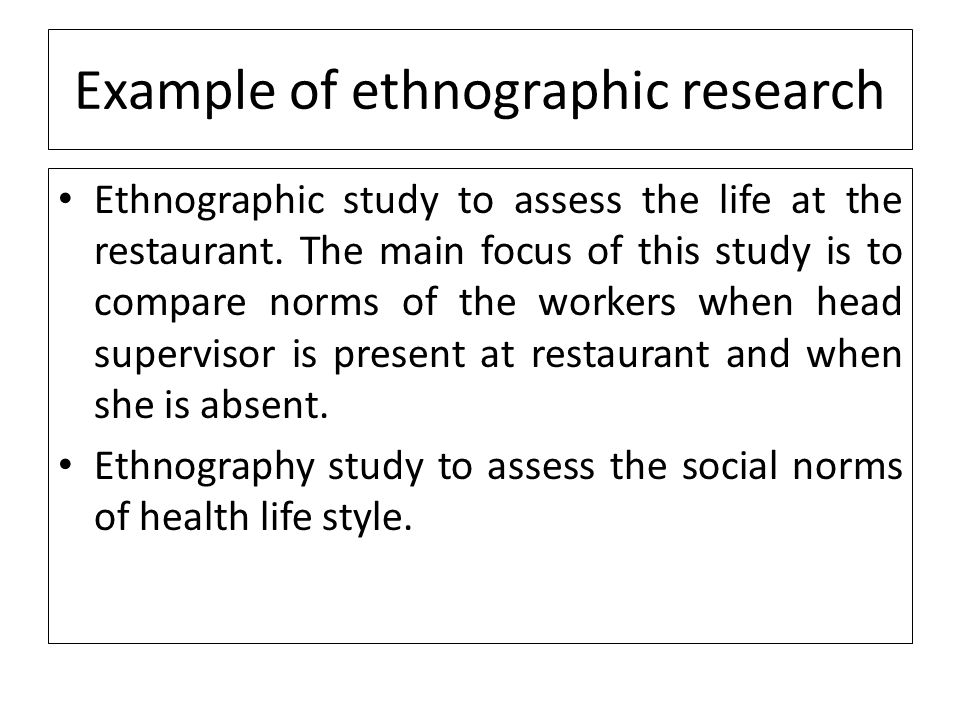 Example of ethnographic research

• Ethnographic study to assess the life at the restaurant. The main focus of this study is to compare norms of the workers when head supervisor is present at restaurant and when she is absent.
• Ethnography study to assess the social norms of health life style.